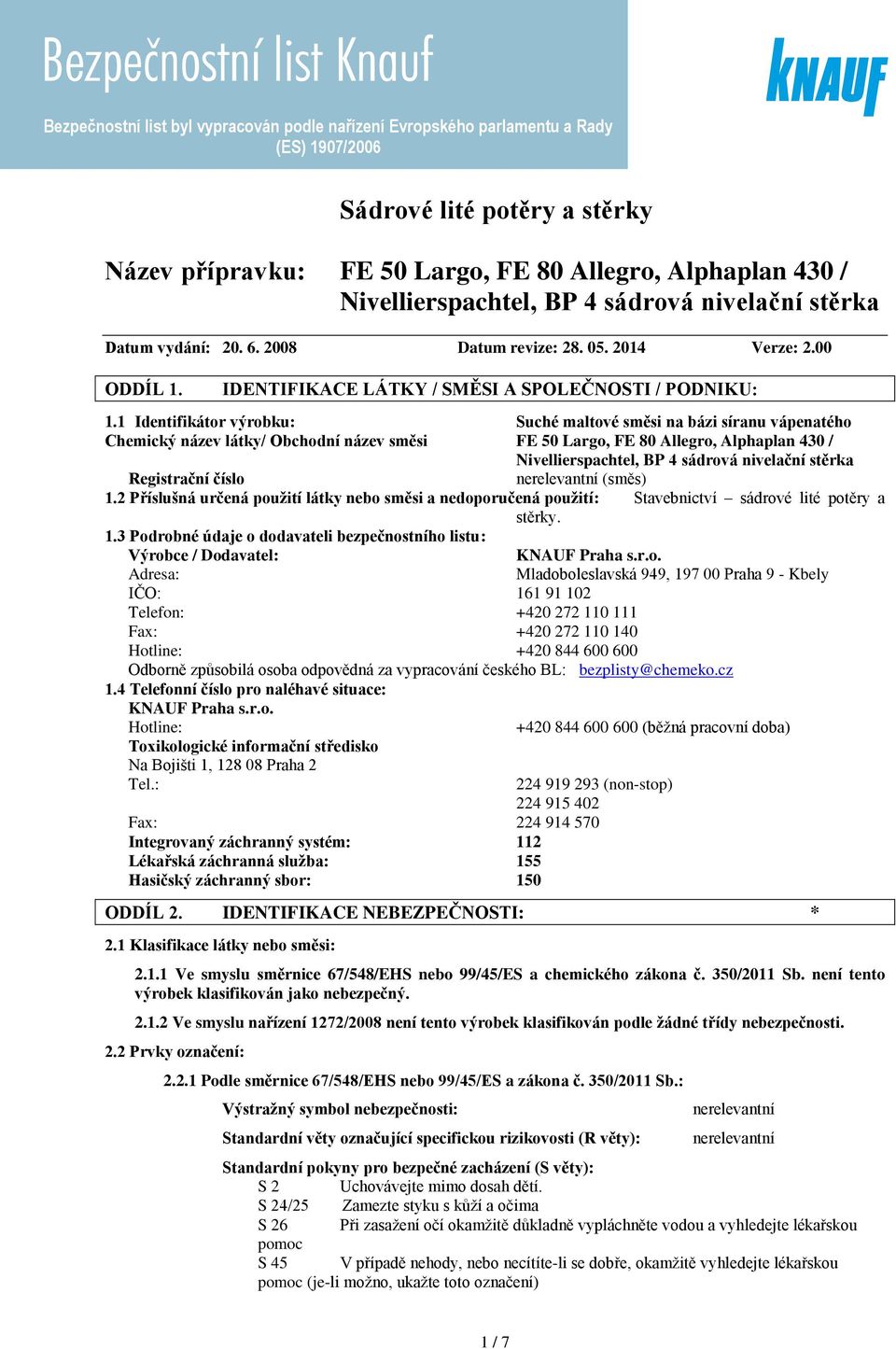 Bezpečnostní list Knauf

Bezpečnostní list byl vypracován podle nařízení Evropského parlamentu a Rady (ES) 1907/2006

KNAUF

Sádrové lité potěry a stěrky

Název přípravku: FE 50 Largo, FE 80 Allegro, Alphaplan 430 / Nivellierspachtel, BP 4 sádrová nivelační stěrka

Datum vydání: 20. 6. 2008 Datum revize: 28. 05. 2014 Verze: 2.00

ODDÍL 1. IDENTIFIKACE LÁTKY / SMĚSI A SPOLEČNOSTI / PODNIKU:

1.1 Identifikátor výrobku: Suché maltové směsi na bázi síranu vápenatého
Chemický název látky/ Obchodní název směsi FE 50 Largo, FE 80 Allegro, Alphaplan 430 / Nivellierspachtel, BP 4 sádrová nivelační stěrka
Registrační číslo nerelevantní (směs)
1.2 Příslušná určená použití látky nebo směsi a nedoporučená použití: Stavebnictví – sádrové lité potěry a stěrky.
1.3 Podrobné údaje o dodavateli bezpečnostního listu:
Výrobce / Dodavatel: KNAUF Praha s.r.o.
Adresa: Mladoboleslavská 949, 197 00 Praha 9 - Kbely
IČO: 161 91 102
Telefon: +420 272 110 111
Fax: +420 272 110 140
Hotline: +420 844 600 600
Odborně způsobilá osoba odpovědná za vypracování českého BL: bezplisty@chemeko.cz
1.4 Telefonní číslo pro naléhavé situace:
KNAUF Praha s.r.o.
Hotline: +420 844 600 600 (běžná pracovní doba)
Toxikologické informační středisko
Na Bojišti 1, 128 08 Praha 2
Tel.: 224 919 293 (non-stop)
224 915 402
Fax: 224 914 570
Integrovaný záchranný systém: 112
Lékařská záchranná služba: 155
Hasičský záchranný sbor: 150

ODDÍL 2. IDENTIFIKACE NEBEZPEČNOSTI: *

2.1 Klasifikace látky nebo směsi:

2.1.1 Ve smyslu směrnice 67/548/EHS nebo 99/45/ES a chemického zákona č. 350/2011 Sb. není tento výrobek klasifikován jako nebezpečný.

2.1.2 Ve smyslu nařízení 1272/2008 není tento výrobek klasifikován podle žádné třídy nebezpečnosti.

2.2 Prvky označení:

2.2.1 Podle směrnice 67/548/EHS nebo 99/45/ES a zákona č. 350/2011 Sb.:

Výstražný symbol nebezpečnosti: nerelevantní

Standardní věty označující specifickou rizikovosti (R věty): nerelevantní

Standardní pokyny pro bezpečné zacházení (S věty):
S 2 Uchovávejte mimo dosah dětí.
S 24/25 Zamezte styku s kůží a očima
S 26 Při zasažení očí okamžitě důkladně vypláchněte vodou a vyhledejte lékařskou pomoc
S 45 V případě nehody, nebo necítíte-li se dobře, okamžitě vyhledejte lékařskou pomoc (je-li možno, ukažte toto označení)

1 / 7